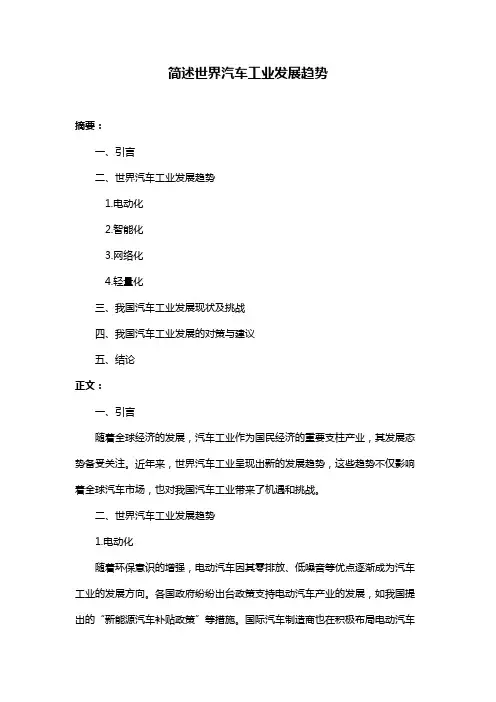 简述世界汽车工业发展趋势

摘要：

一、引言

二、世界汽车工业发展趋势

1.电动化

2.智能化

3.网络化

4.轻量化

三、我国汽车工业发展现状及挑战

四、我国汽车工业发展的对策与建议

五、结论

正文：

一、引言

随着全球经济的发展，汽车工业作为国民经济的重要支柱产业，其发展态势备受关注。近年来，世界汽车工业呈现出新的发展趋势，这些趋势不仅影响着全球汽车市场，也对我国汽车工业带来了机遇和挑战。

二、世界汽车工业发展趋势

1.电动化

随着环保意识的增强，电动汽车因其零排放、低噪音等优点逐渐成为汽车工业的发展方向。各国政府纷纷出台政策支持电动汽车产业的发展，如我国提出的“新能源汽车补贴政策”等措施。国际汽车制造商也在积极布局电动汽车